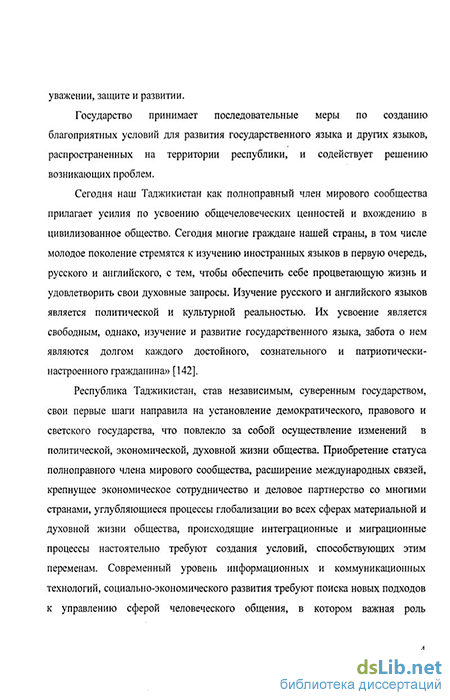 уважении, защите и развитии.

Государство принимает последовательные меры по созданию благоприятных условий для развития государственного языка и других языков, распространенных на территории республики, и содействует решению возникающих проблем.

Сегодня наш Таджикистан как полноправный член мирового сообщества прилагает усилия по усвоению общечеловеческих ценностей и вхождению в цивилизованное общество. Сегодня многие граждане нашей страны, в том числе молодое поколение стремятся к изучению иностранных языков в первую очередь, русского и английского, с тем, чтобы обеспечить себе процветающую жизнь и удовлетворить свои духовные запросы. Изучение русского и английского языков является политической и культурной реальностью. Их усвоение является свободным, однако, изучение и развитие государственного языка, забота о нем являются долгом каждого достойного, сознательного и патриотически-настроенного гражданина» [142].

Республика Таджикистан, став независимым, суверенным государством, свои первые шаги направила на установление демократического, правового и светского государства, что повлекло за собой осуществление изменений в политической, экономической, духовной жизни общества. Приобретение статуса полноправного члена мирового сообщества, расширение международных связей, крепнущее экономическое сотрудничество и деловое партнерство со многими странами, углубляющиеся процессы глобализации во всех сферах материальной и духовной жизни общества, происходящие интеграционные и миграционные процессы настоятельно требуют создания условий, способствующих этим переменам. Современный уровень информационных и коммуникационных технологий, социально-экономического развития требуют поиска новых подходов к управлению сферой человеческого общения, в котором важная роль

4

dsLib.net
библиотека диссертаций